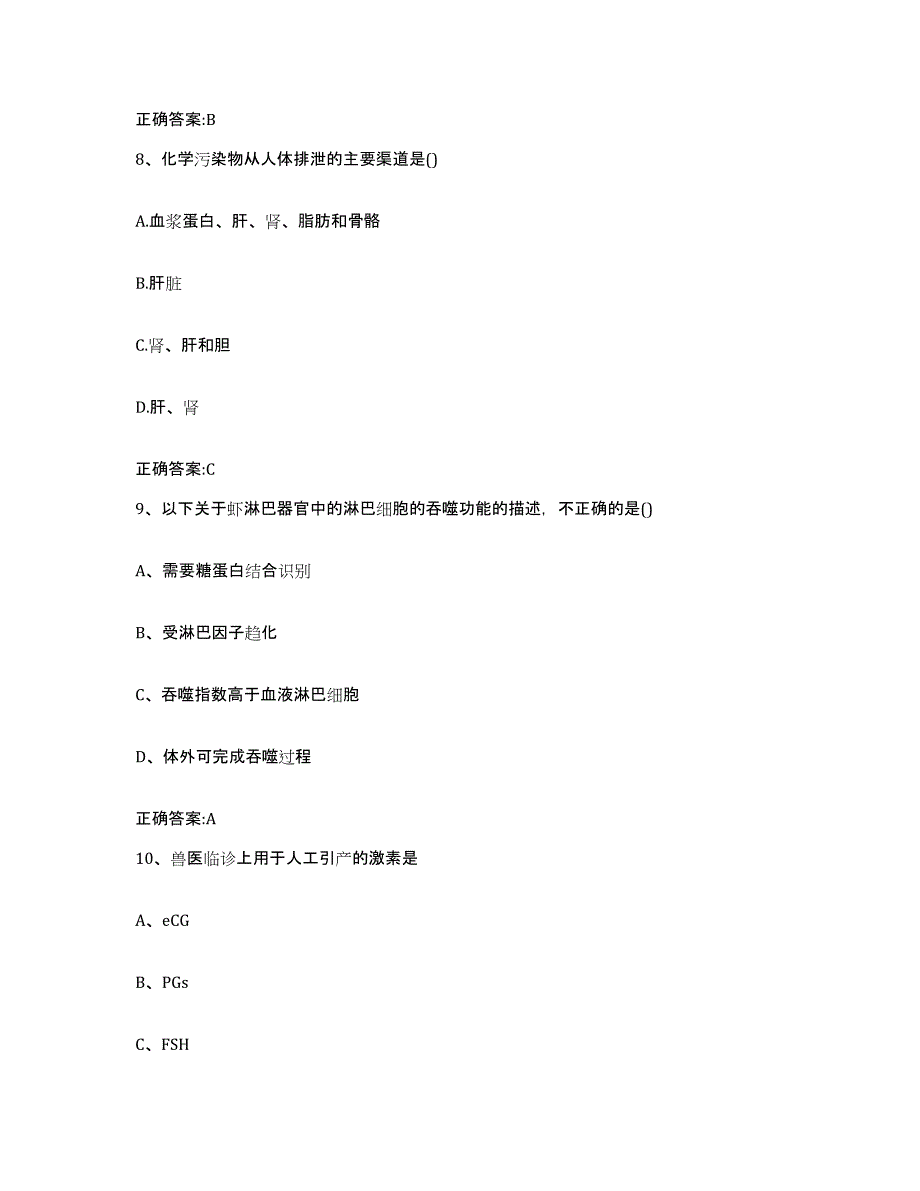 正确答案:B

8、化学污染物从人体排泄的主要渠道是()

A.血浆蛋白、肝、肾、脂肪和骨骼

B.肝脏

C.肾、肝和胆

D.肝、肾

正确答案:C

9、以下关于虾淋巴器官中的淋巴细胞的吞噬功能的描述，不正确的是()

A、需要糖蛋白结合识别

B、受淋巴因子趋化

C、吞噬指数高于血液淋巴细胞

D、体外可完成吞噬过程

正确答案:A

10、兽医临诊上用于人工引产的激素是

A、eCG

B、PGs

C、FSH